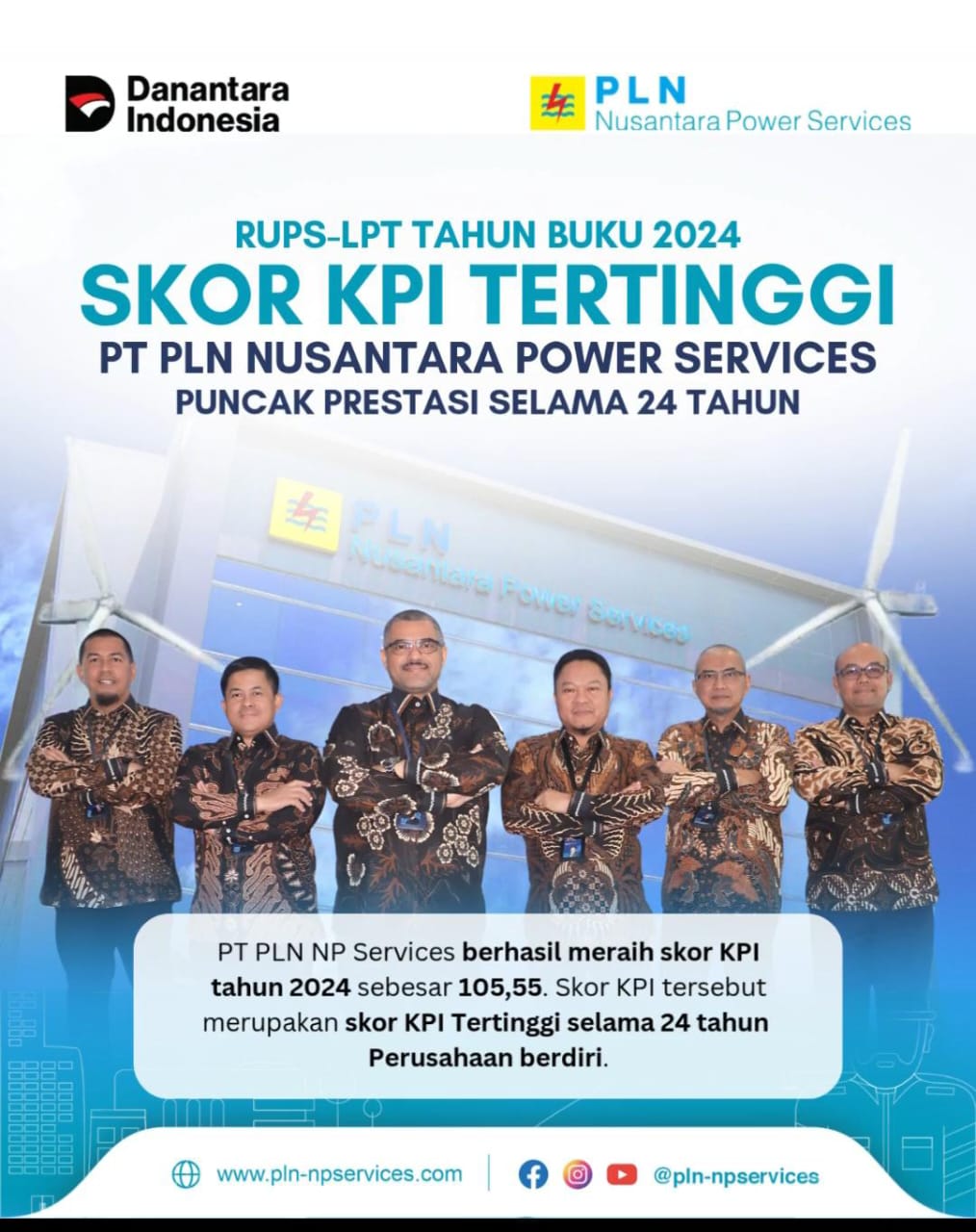 Danantara Indonesia

PLN
Nusantara Power Services

RUPS-LPT TAHUN BUKU 2024
SKOR KPI TERTINGGI
PT PLN NUSANTARA POWER SERVICES
PUNCAK PRESTASI SELAMA 24 TAHUN

PLN
Nusantara Power Services

PT PLN NP Services berhasil meraih skor KPI tahun 2024 sebesar 105,55. Skor KPI tersebut merupakan skor KPI Tertinggi selama 24 tahun Perusahaan berdiri.

www.pln-npservices.com

@pln-npservices